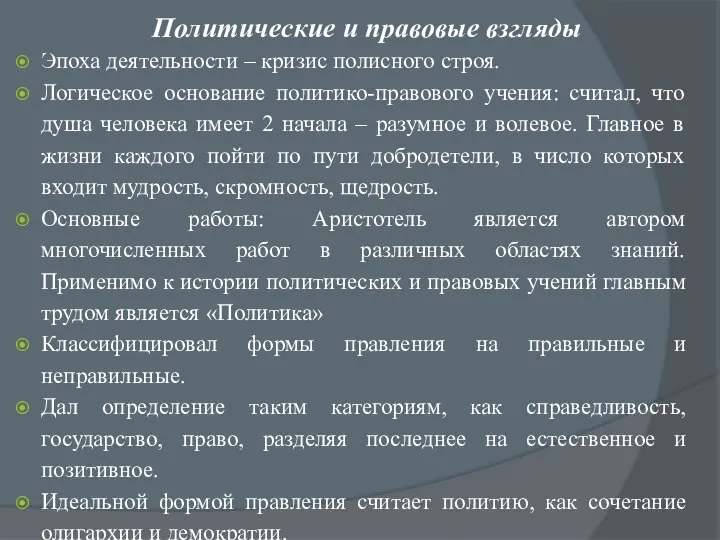 Политические и правовые взгляды

Эпоха деятельности – кризис полисного строя.

Логическое основание политико-правового учения: считал, что душа человека имеет 2 начала – разумное и волевое. Главное в жизни каждого пойти по пути добродетели, в число которых входит мудрость, скромность, щедрость.

Основные работы: Аристотель является автором многочисленных работ в различных областях знаний. Применимо к истории политических и правовых учений главным трудом является «Политика»

Классифицировал формы правления на правильные и неправильные.

Дал определение таким категориям, как справедливость, государство, право, разделяя последнее на естественное и позитивное.

Идеальной формой правления считает политию, как сочетание олигархии и демократии.